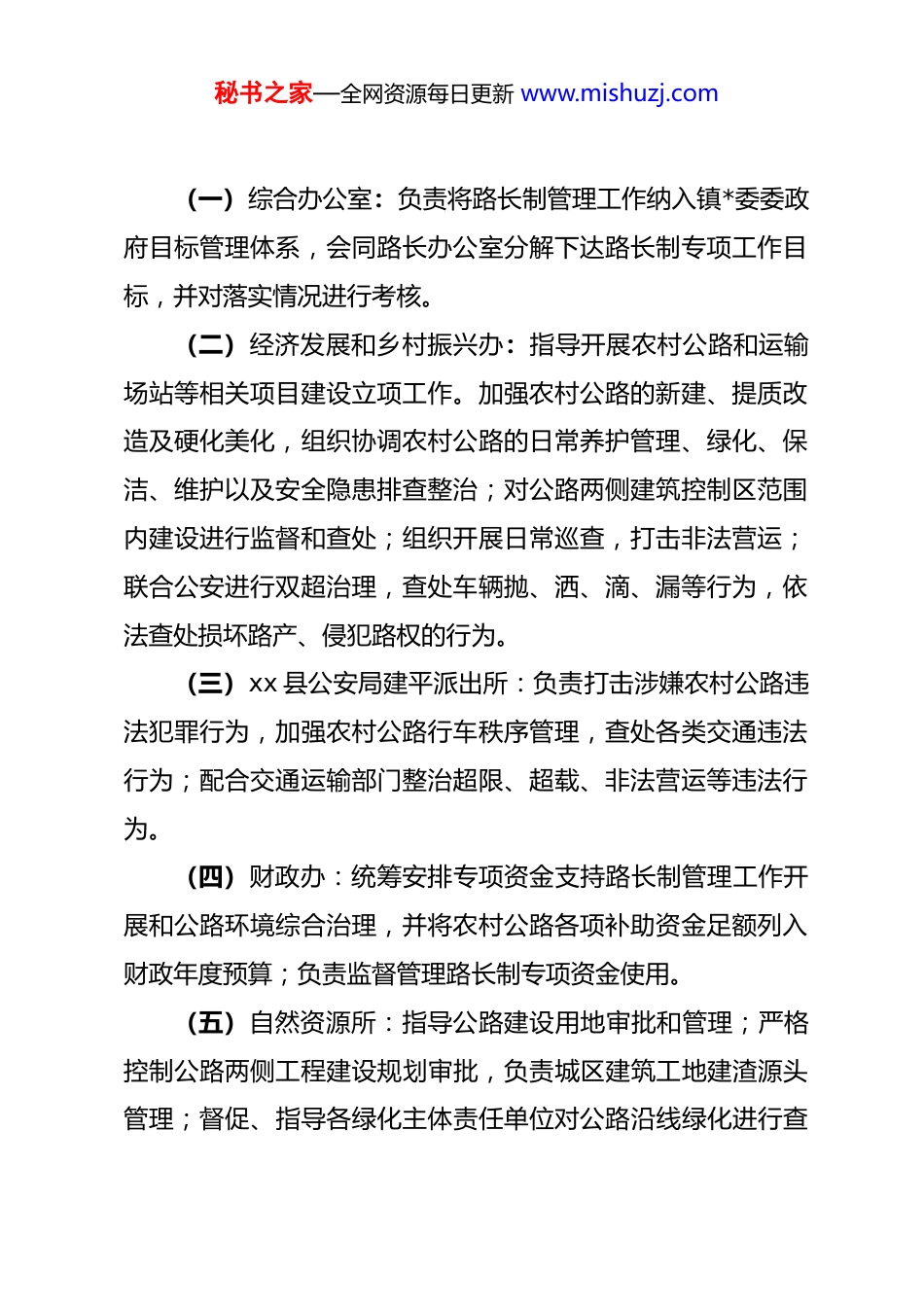 秘书之家—全网资源每日更新 www.mishuzj.com

（一）综合办公室：负责将路长制管理工作纳入镇*委委政府目标管理体系，会同路长办公室分解下达路长制专项工作目标，并对落实情况进行考核。

（二）经济发展和乡村振兴办：指导开展农村公路和运输场站等相关项目建设立项工作。加强农村公路的新建、提质改造及硬化美化，组织协调农村公路的日常养护管理、绿化、保洁、维护以及安全隐患排查整治；对公路两侧建筑控制区范围内建设进行监督和查处；组织开展日常巡查，打击非法营运；联合公安进行双超治理，查处车辆抛、洒、滴、漏等行为，依法查处损坏路产、侵犯路权的行为。

（三）xx 县公安局建平派出所：负责打击涉嫌农村公路违法犯罪行为，加强农村公路行车秩序管理，查处各类交通违法行为；配合交通运输部门整治超限、超载、非法营运等违法行为。

（四）财政办：统筹安排专项资金支持路长制管理工作开展和公路环境综合治理，并将农村公路各项补助资金足额列入财政年度预算；负责监督管理路长制专项资金使用。

（五）自然资源所：指导公路建设用地审批和管理；严格控制公路两侧工程建设规划审批，负责城区建筑工地建渣源头管理；督促、指导各绿化主体责任单位对公路沿线绿化进行查